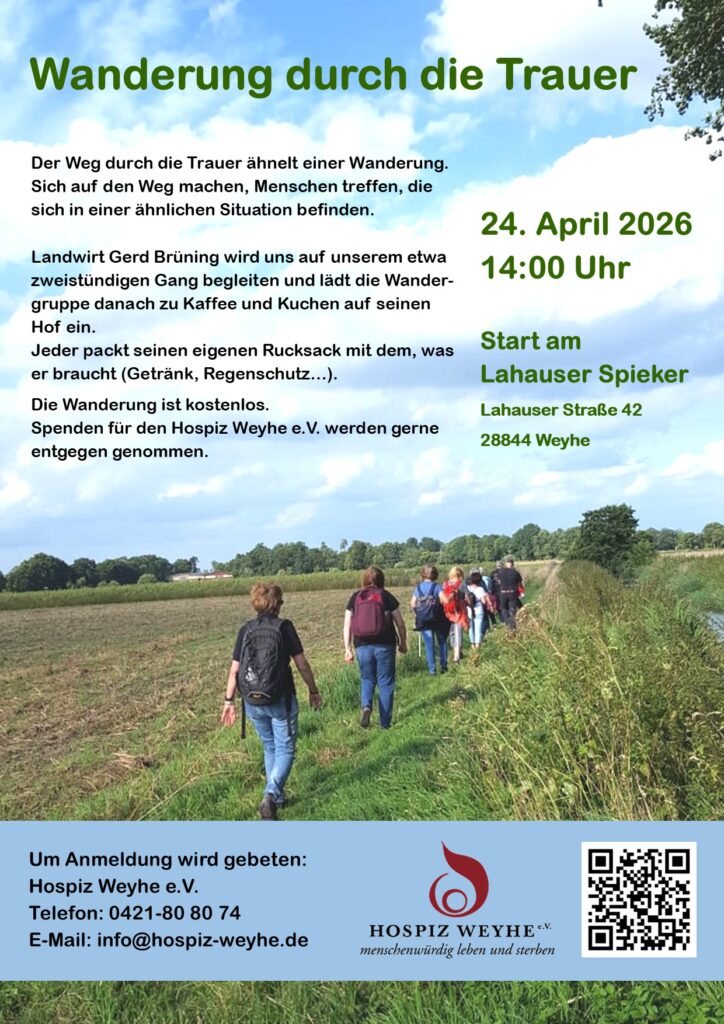 Wanderung durch die Trauer

Der Weg durch die Trauer ähnelt einer Wanderung. Sich auf den Weg machen, Menschen treffen, die sich in einer ähnlichen Situation befinden.

Landwirt Gerd Brüning wird uns auf unserem etwa zweistündigen Gang begleiten und lädt die Wandergruppe danach zu Kaffee und Kuchen auf seinen Hof ein.
Jeder packt seinen eigenen Rucksack mit dem, was er braucht (Getränk, Regenschutz...).

Die Wanderung ist kostenlos.
Spenden für den Hospiz Weyhe e.V. werden gerne entgegen genommen.

24. April 2026
14:00 Uhr

Start am
Lahauser Spieker

Lahauser Straße 42
28844 Weyhe

Um Anmeldung wird gebeten:
Hospiz Weyhe e.V.
Telefon: 0421-80 80 74
E-Mail: info@hospiz-weyhe.de

HOSPIZ WEYHE e.V.
menschenwürdig leben und sterben